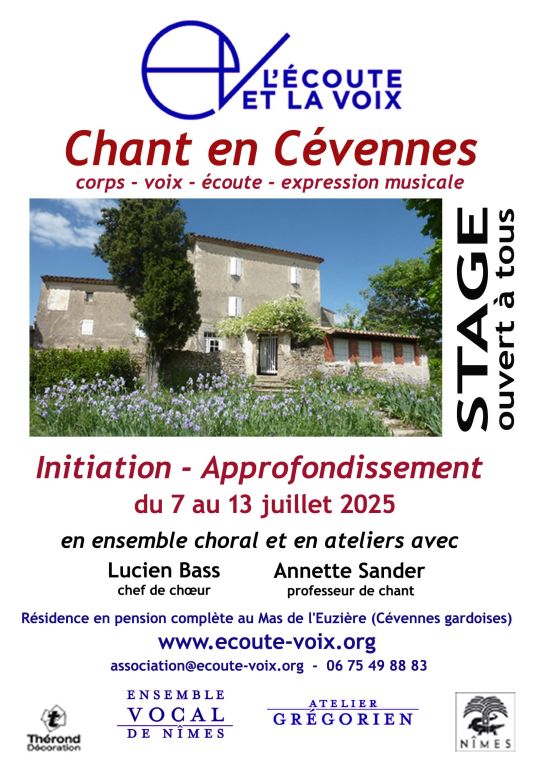 L'ÉCOUTE
ET LA VOIX

Chant en Cévennes

corps - voix - écoute - expression musicale

STAGE
ouvert à tous

Initiation - Approfondissement

du 7 au 13 juillet 2025

en ensemble choral et en ateliers avec

Lucien Bass
chef de chœur

Annette Sander
professeur de chant

Résidence en pension complète au Mas de l'Euzière (Cévennes gardoises)

www.ecoute-voix.org

association@ecoute-voix.org - 06 75 49 88 83

Thérond
Décoration

ENSEMBLE
VOCAL
DE NÎMES

ATELIER
GRÉGORIEN

NÎMES